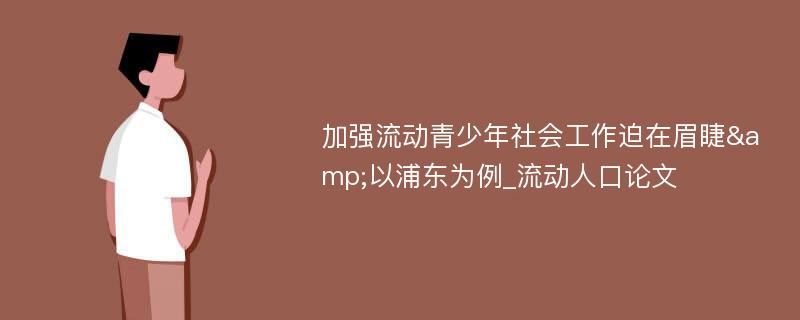 加强流动青少年社会工作迫在眉睫&amp;以浦东为例_流动人口论文